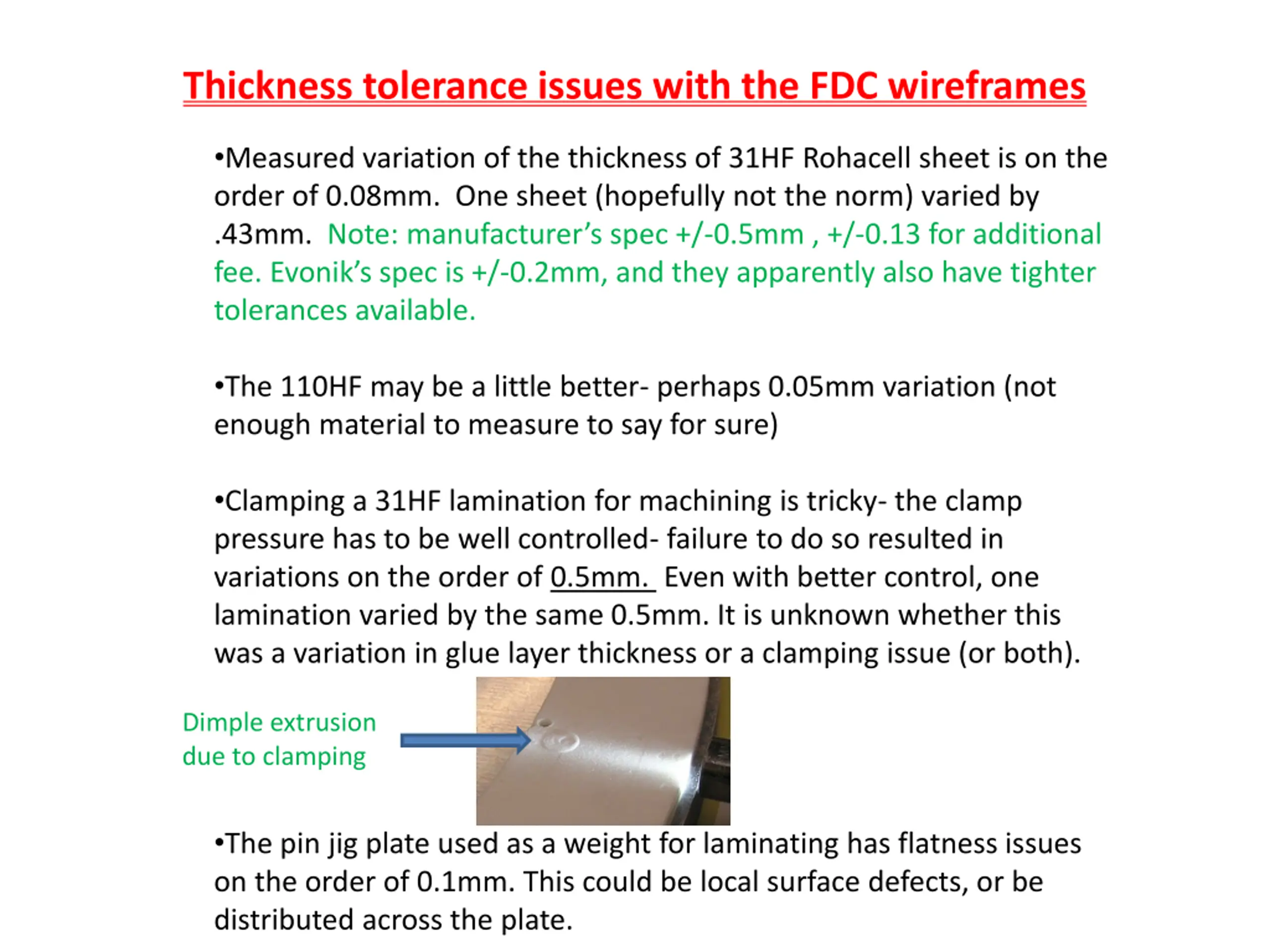 Thickness tolerance issues with the FDC wireframes

•Measured variation of the thickness of 31HF Rohacell sheet is on the order of 0.08mm. One sheet (hopefully not the norm) varied by .43mm. Note: manufacturer's spec +/-0.5mm , +/-0.13 for additional fee. Evonik's spec is +/-0.2mm, and they apparently also have tighter tolerances available.

•The 110HF may be a little better- perhaps 0.05mm variation (not enough material to measure to say for sure)

•Clamping a 31HF lamination for machining is tricky- the clamp pressure has to be well controlled- failure to do so resulted in variations on the order of 0.5mm. Even with better control, one lamination varied by the same 0.5mm. It is unknown whether this was a variation in glue layer thickness or a clamping issue (or both).

Dimple extrusion due to clamping

•The pin jig plate used as a weight for laminating has flatness issues on the order of 0.1mm. This could be local surface defects, or be distributed across the plate.